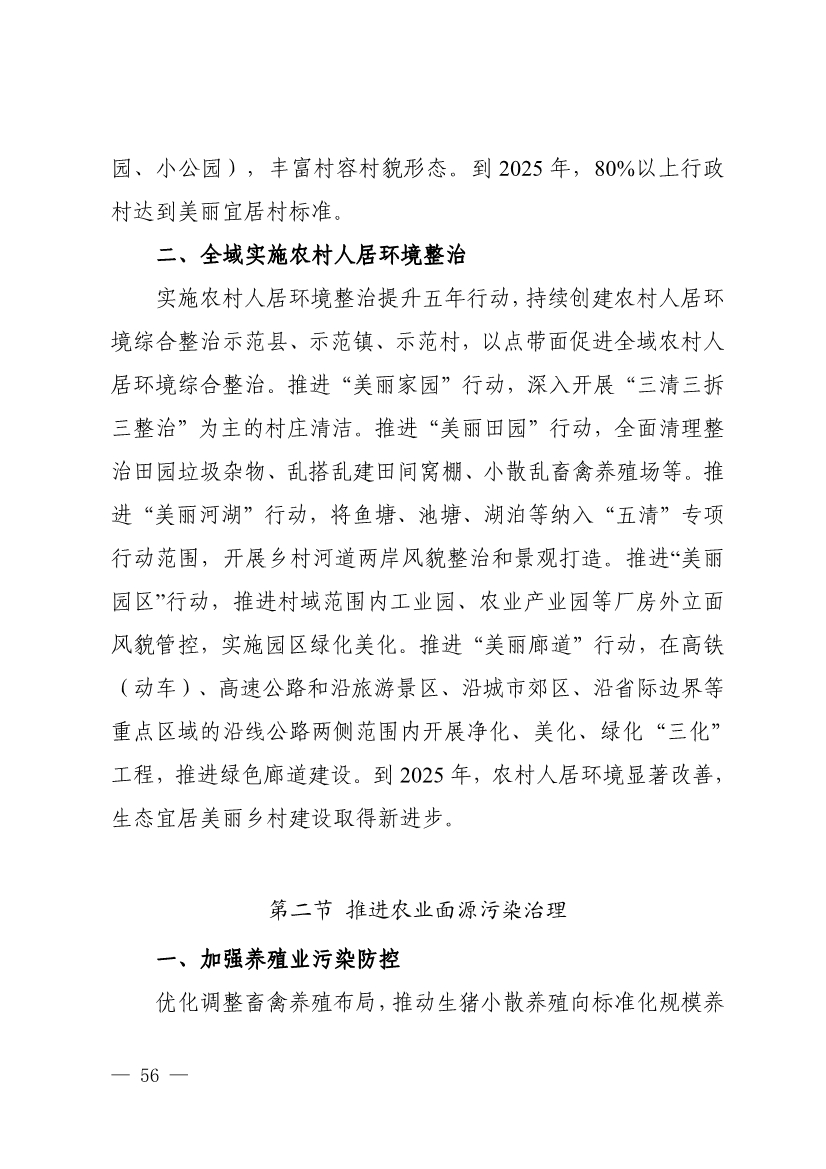 园、小公园），丰富村容村貌形态。到 2025 年，80%以上行政村达到美丽宜居村标准。

二、全域实施农村人居环境整治

实施农村人居环境整治提升五年行动，持续创建农村人居环境综合整治示范县、示范镇、示范村，以点带面促进全域农村人居环境综合整治。推进“美丽家园”行动，深入开展“三清三拆三整治”为主的村庄清洁。推进“美丽田园”行动，全面清理整治田园垃圾杂物、乱搭乱建田间窝棚、小散乱畜禽养殖场等。推进“美丽河湖”行动，将鱼塘、池塘、湖泊等纳入“五清”专项行动范围，开展乡村河道两岸风貌整治和景观打造。推进“美丽园区”行动，推进村域范围内工业园、农业产业园等厂房外立面风貌管控，实施园区绿化美化。推进“美丽廊道”行动，在高铁（动车）、高速公路和沿旅游景区、沿城市郊区、沿省际边界等重点区域的沿线公路两侧范围内开展净化、美化、绿化“三化”工程，推进绿色廊道建设。到 2025 年，农村人居环境显著改善，生态宜居美丽乡村建设取得新进步。

第二节 推进农业面源污染治理

一、加强养殖业污染防控

优化调整畜禽养殖布局，推动生猪小散养殖向标准化规模养

— 56 —